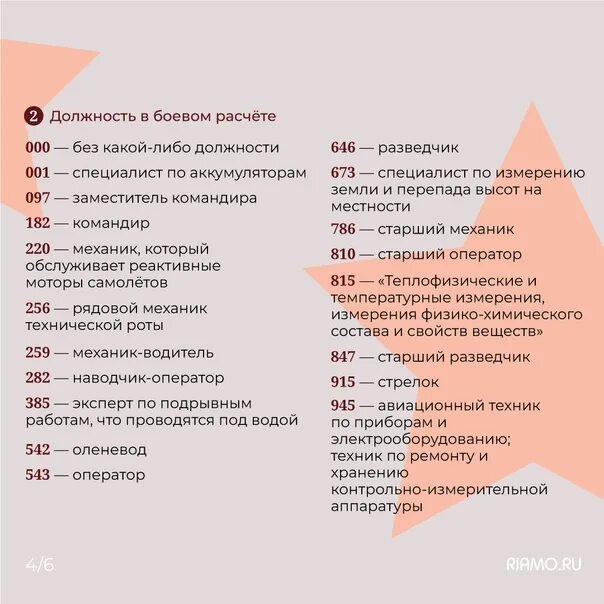 2 Должность в боевом расчёте

000 — без какой-либо должности

001 — специалист по аккумуляторам

097 — заместитель командира

182 — командир

220 — механик, который обслуживает реактивные моторы самолётов

256 — рядовой механик технической роты

259 — механик-водитель

282 — наводчик-оператор

385 — эксперт по подрывным работам, что проводятся под водой

542 — оленевод

543 — оператор

646 — разведчик

673 — специалист по измерению земли и перепада высот на местности

786 — старший механик

810 — старший оператор

815 — «Теплофизические и температурные измерения, измерения физико-химического состава и свойств веществ»

847 — старший разведчик

915 — стрелок

945 — авиационный техник по приборам и электрооборудованию; техник по ремонту и хранению контрольно-измерительной аппаратуры

4/6

RIAMO.RU